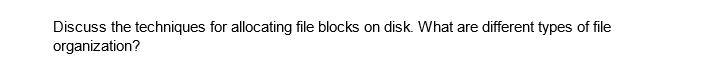 Discuss the techniques for allocating file blocks on disk. What are different types of file organization?